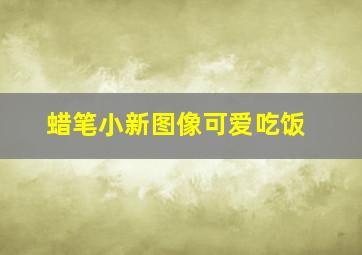 蜡笔小新图像可爱吃饭